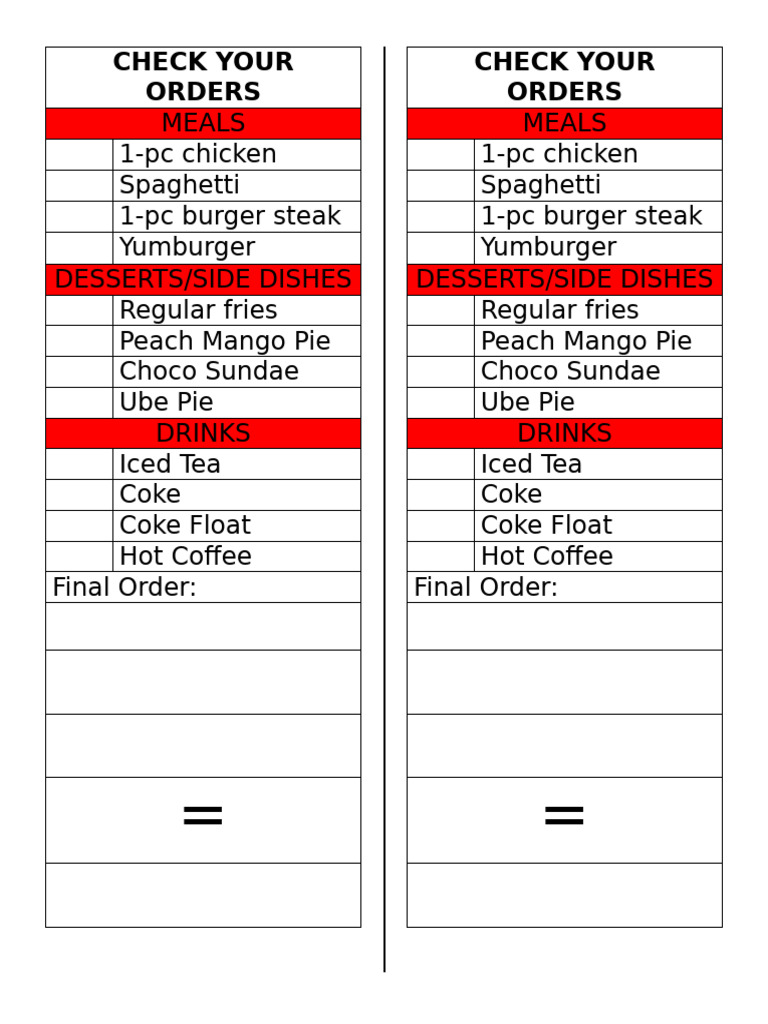 | CHECK YOUR ORDERS | |
|---|---|
| MEALS | |
| | 1-pc chicken |
| | Spaghetti |
| | 1-pc burger steak |
| | Yumburger |
| DESSERTS/SIDE DISHES | |
| | Regular fries |
| | Peach Mango Pie |
| | Choco Sundae |
| | Ube Pie |
| DRINKS | |
| | Iced Tea |
| | Coke |
| | Coke Float |
| | Hot Coffee |
| Final Order: | |
| | |
| | |
| | |
| = | |
| | |

| CHECK YOUR ORDERS | |
|---|---|
| MEALS | |
| | 1-pc chicken |
| | Spaghetti |
| | 1-pc burger steak |
| | Yumburger |
| DESSERTS/SIDE DISHES | |
| | Regular fries |
| | Peach Mango Pie |
| | Choco Sundae |
| | Ube Pie |
| DRINKS | |
| | Iced Tea |
| | Coke |
| | Coke Float |
| | Hot Coffee |
| Final Order: | |
| | |
| | |
| | |
| = | |
| | |